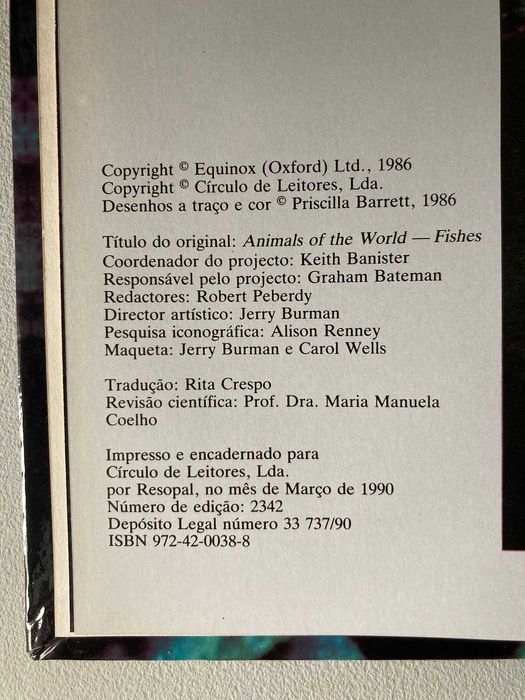 Copyright © Equinox (Oxford) Ltd., 1986
Copyright © Círculo de Leitores, Lda.
Desenhos a traço e cor © Priscilla Barrett, 1986

Título do original: Animals of the World — Fishes
Coordenador do projecto: Keith Banister
Responsável pelo projecto: Graham Bateman
Redactores: Robert Peberdy
Director artístico: Jerry Burman
Pesquisa iconográfica: Alison Renney
Maqueta: Jerry Burman e Carol Wells

Tradução: Rita Crespo
Revisão científica: Prof. Dra. Maria Manuela Coelho

Impresso e encadernado para
Círculo de Leitores, Lda.
por Resopal, no mês de Março de 1990
Número de edição: 2342
Depósito Legal número 33 737/90
ISBN 972-42-0038-8